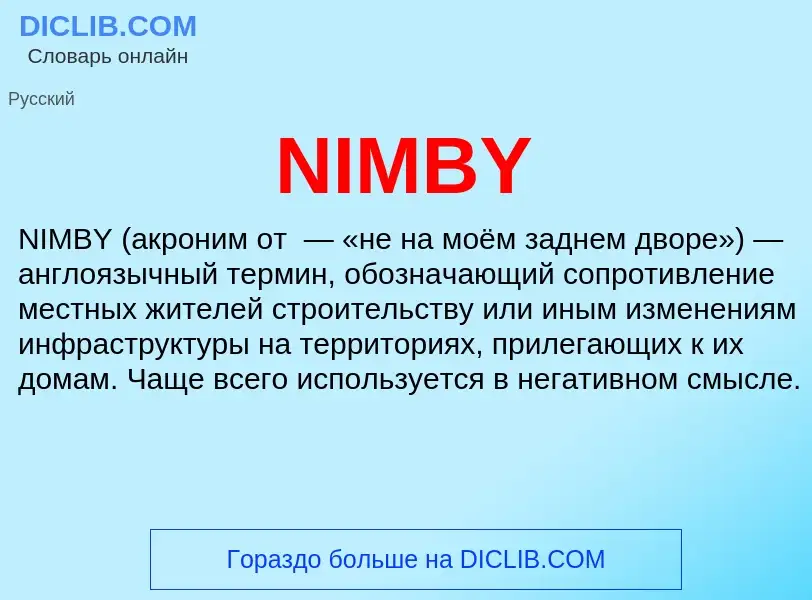 DICLIB.COM
Словарь онлайн

Русский

NIMBY

NIMBY (акроним от  — «не на моём заднем дворе») — англоязычный термин, обозначающий сопротивление местных жителей строительству или иным изменениям инфраструктуры на территориях, прилегающих к их домам. Чаще всего используется в негативном смысле.

Гораздо больше на DICLIB.COM